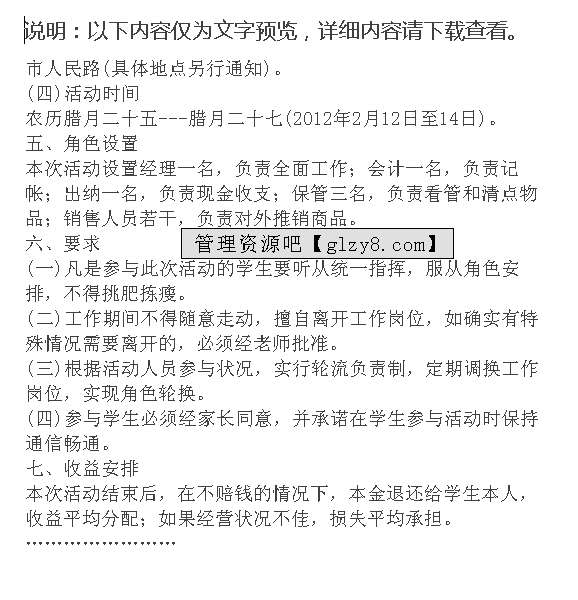 说明：以下内容仅为文字预览，详细内容请下载查看。

市人民路(具体地点另行通知)。
(四)活动时间
农历腊月二十五---腊月二十七(2012年2月12日至14日)。
五、角色设置
本次活动设置经理一名，负责全面工作；会计一名，负责记帐；出纳一名，负责现金收支；保管三名，负责看管和清点物品；销售人员若干，负责对外推销商品。
六、要求
管理资源吧【glzy8.com】
(一)凡是参与此次活动的学生要听从统一指挥，服从角色安排，不得挑肥拣瘦。
(二)工作期间不得随意走动，擅自离开工作岗位，如确实有特殊情况需要离开的，必须经老师批准。
(三)根据活动人员参与状况，实行轮流负责制，定期调换工作岗位，实现角色轮换。
(四)参与学生必须经家长同意，并承诺在学生参与活动时保持通信畅通。
七、收益安排
本次活动结束后，在不赔钱的情况下，本金退还给学生本人，收益平均分配；如果经营状况不佳，损失平均承担。
……………………